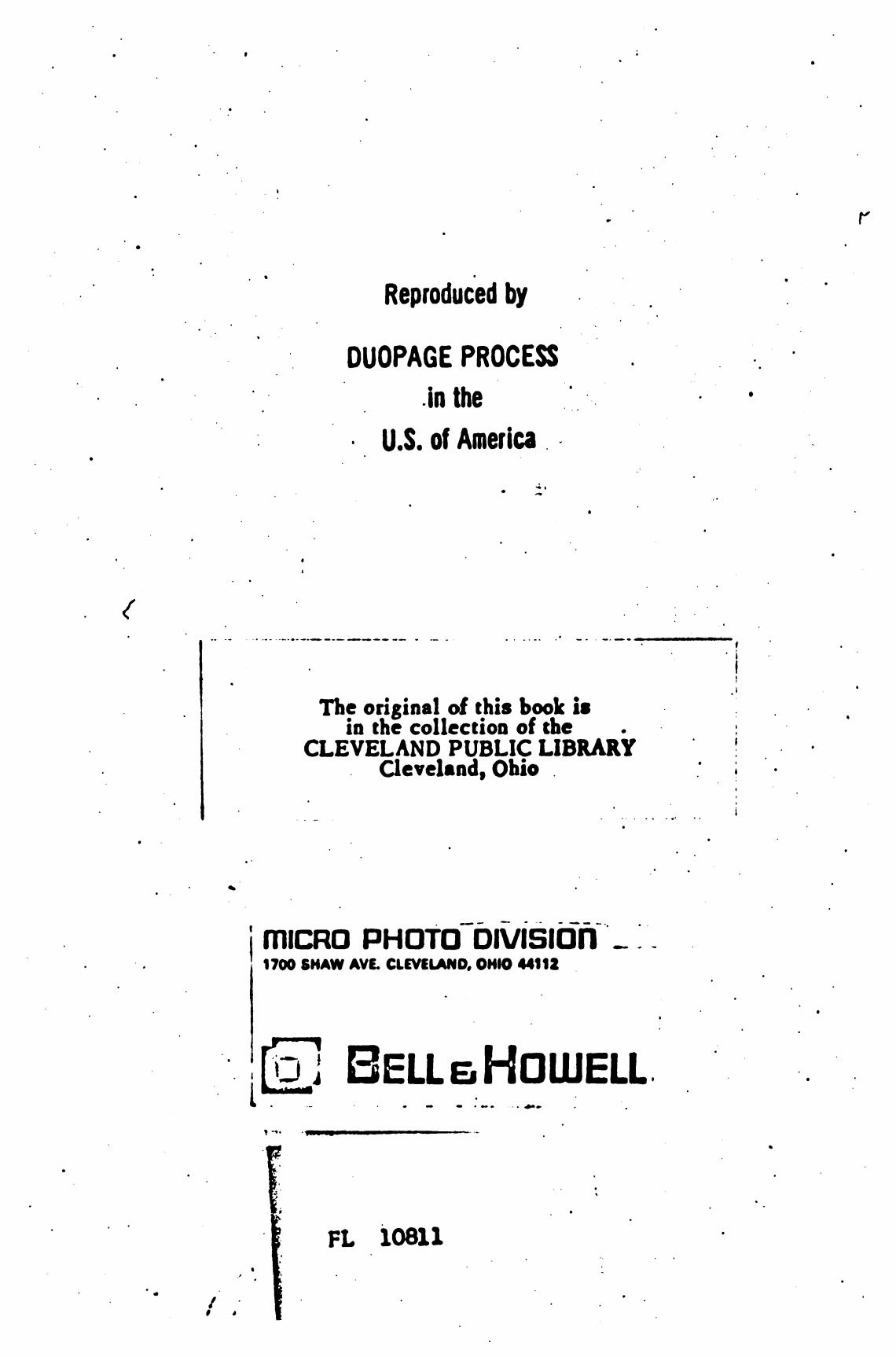 Reproduced by

DUOPAGE PROCESS
in the
U.S. of America

The original of this book is
in the collection of the
CLEVELAND PUBLIC LIBRARY
Cleveland, Ohio

MICRO PHOTO DIVISION
1700 SHAW AVE. CLEVELAND, OHIO 44112

BELL & HOWELL

FL 10811